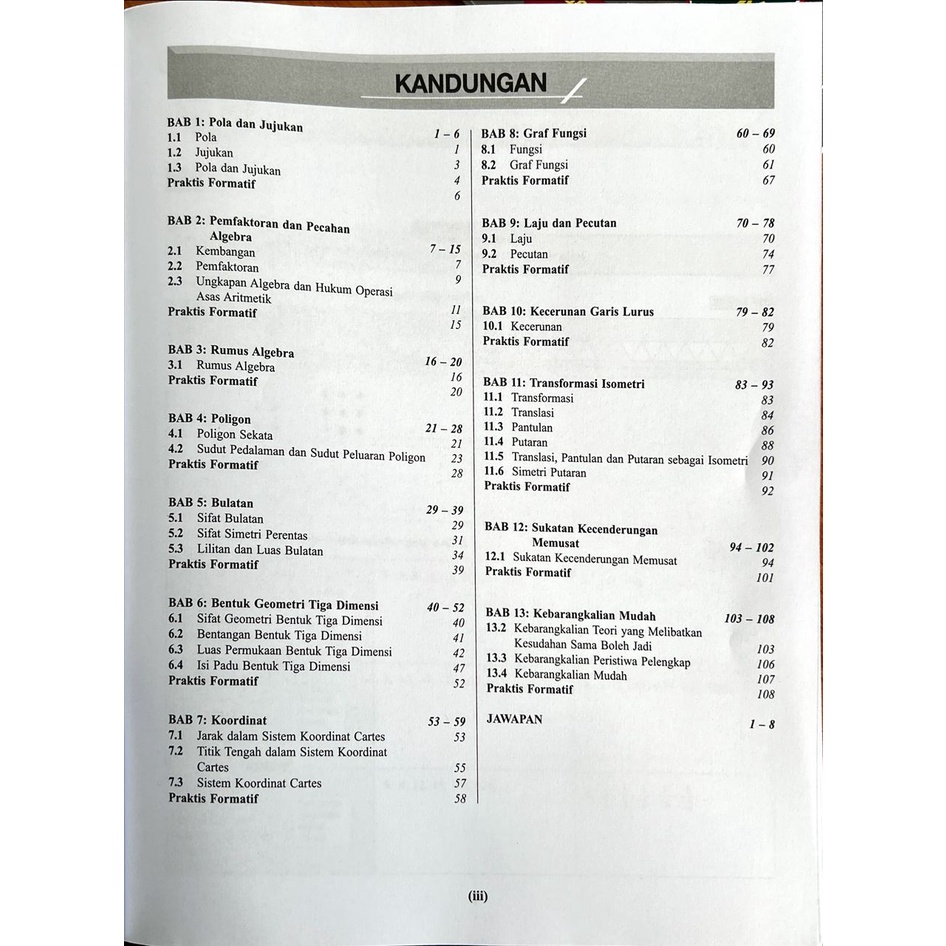 KANDUNGAN

BAB 1: Pola dan Jujukan 1 – 6
1.1 Pola 1
1.2 Jujukan 3
1.3 Pola dan Jujukan 4
Praktis Formatif 6

BAB 2: Pemfaktoran dan Pecahan Algebra 7 – 15
2.1 Kembangan 7
2.2 Pemfaktoran 9
2.3 Ungkapan Algebra dan Hukum Operasi Asas Aritmetik 11
Praktis Formatif 15

BAB 3: Rumus Algebra 16 – 20
3.1 Rumus Algebra 16
Praktis Formatif 20

BAB 4: Poligon 21 – 28
4.1 Poligon Sekata 21
4.2 Sudut Pedalaman dan Sudut Peluaran Poligon 23
Praktis Formatif 28

BAB 5: Bulatan 29 – 39
5.1 Sifat Bulatan 29
5.2 Sifat Simetri Perentas 31
5.3 Lilitan dan Luas Bulatan 34
Praktis Formatif 39

BAB 6: Bentuk Geometri Tiga Dimensi 40 – 52
6.1 Sifat Geometri Bentuk Tiga Dimensi 40
6.2 Bentangan Bentuk Tiga Dimensi 41
6.3 Luas Permukaan Bentuk Tiga Dimensi 42
6.4 Isi Padu Bentuk Tiga Dimensi 47
Praktis Formatif 52

BAB 7: Koordinat 53 – 59
7.1 Jarak dalam Sistem Koordinat Cartes 53
7.2 Titik Tengah dalam Sistem Koordinat Cartes 55
7.3 Sistem Koordinat Cartes 57
Praktis Formatif 58

BAB 8: Graf Fungsi 60 – 69
8.1 Fungsi 60
8.2 Graf Fungsi 61
Praktis Formatif 67

BAB 9: Laju dan Pecutan 70 – 78
9.1 Laju 70
9.2 Pecutan 74
Praktis Formatif 77

BAB 10: Kecerunan Garis Lurus 79 – 82
10.1 Kecerunan 79
Praktis Formatif 82

BAB 11: Transformasi Isometri 83 – 93
11.1 Transformasi 83
11.2 Translasi 84
11.3 Pantulan 86
11.4 Putaran 88
11.5 Translasi, Pantulan dan Putaran sebagai Isometri 90
11.6 Simetri Putaran 91
Praktis Formatif 92

BAB 12: Sukatan Kecenderungan Memusat 94 – 102
12.1 Sukatan Kecenderungan Memusat 94
Praktis Formatif 101

BAB 13: Kebarangkalian Mudah 103 – 108
13.2 Kebarangkalian Teori yang Melibatkan Kesudahan Sama Boleh Jadi 103
13.3 Kebarangkalian Peristiwa Pelengkap 106
13.4 Kebarangkalian Mudah 107
Praktis Formatif 108

JAWAPAN 1 – 8

(iii)